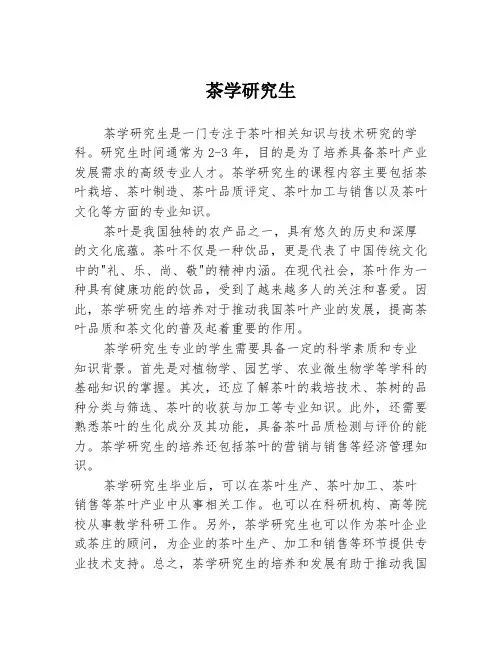 茶学研究生

茶学研究生是一门专注于茶叶相关知识与技术研究的学科。研究生时间通常为2-3年，目的是为了培养具备茶叶产业发展需求的高级专业人才。茶学研究生的课程内容主要包括茶叶栽培、茶叶制造、茶叶品质评定、茶叶加工与销售以及茶叶文化等方面的专业知识。

茶叶是我国独特的农产品之一，具有悠久的历史和深厚的文化底蕴。茶叶不仅是一种饮品，更是代表了中国传统文化中的"礼、乐、尚、敬"的精神内涵。在现代社会，茶叶作为一种具有健康功能的饮品，受到了越来越多人的关注和喜爱。因此，茶学研究生的培养对于推动我国茶叶产业的发展，提高茶叶品质和茶文化的普及起着重要的作用。

茶学研究生专业的学生需要具备一定的科学素质和专业知识背景。首先是对植物学、园艺学、农业微生物学等学科的基础知识的掌握。其次，还应了解茶叶的栽培技术、茶树的品种分类与筛选、茶叶的收获与加工等专业知识。此外，还需要熟悉茶叶的生化成分及其功能，具备茶叶品质检测与评价的能力。茶学研究生的培养还包括茶叶的营销与销售等经济管理知识。

茶学研究生毕业后，可以在茶叶生产、茶叶加工、茶叶销售等茶叶产业中从事相关工作。也可以在科研机构、高等院校从事教学科研工作。另外，茶学研究生也可以作为茶叶企业或茶庄的顾问，为企业的茶叶生产、加工和销售等环节提供专业技术支持。总之，茶学研究生的培养和发展有助于推动我国